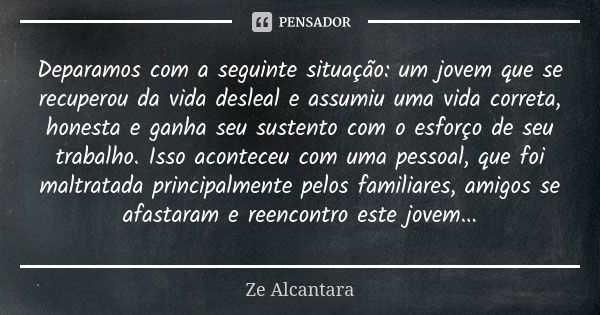 PENSADOR

Deparamos com a seguinte situação: um jovem que se recuperou da vida desleal e assumiu uma vida correta, honesta e ganha seu sustento com o esforço de seu trabalho. Isso aconteceu com uma pessoal, que foi maltratada principalmente pelos familiares, amigos se afastaram e reencontro este jovem...

Ze Alcantara